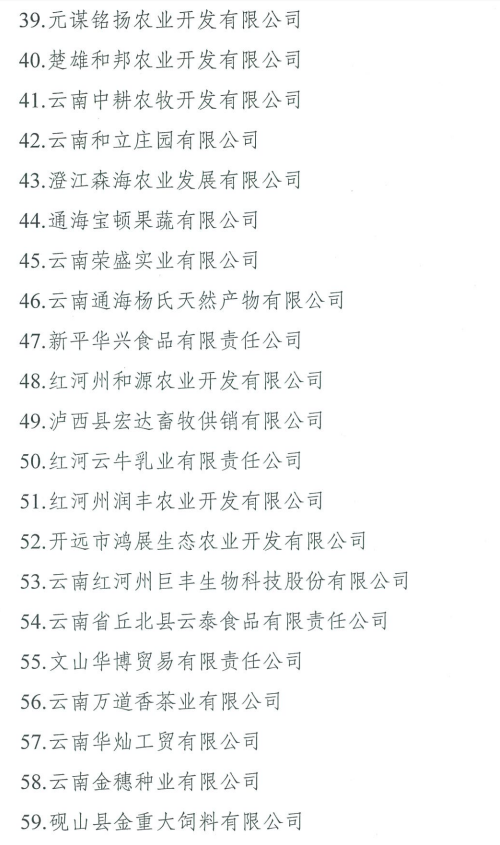 39.元谋铭扬农业开发有限公司

40.楚雄和邦农业开发有限公司

41.云南中耕农牧开发有限公司

42.云南和立庄园有限公司

43.澄江森海农业发展有限公司

44.通海宝顿果蔬有限公司

45.云南荣盛实业有限公司

46.云南通海杨氏天然产物有限公司

47.新平华兴食品有限责任公司

48.红河州和源农业开发有限公司

49.泸西县宏达畜牧供销有限公司

50.红河云牛乳业有限责任公司

51.红河州润丰农业开发有限公司

52.开远市鸿展生态农业开发有限公司

53.云南红河州巨丰生物科技股份有限公司

54.云南省丘北县云泰食品有限责任公司

55.文山华博贸易有限责任公司

56.云南万道香茶业有限公司

57.云南华灿工贸有限公司

58.云南金穗种业有限公司

59.砚山县金重大饲料有限公司